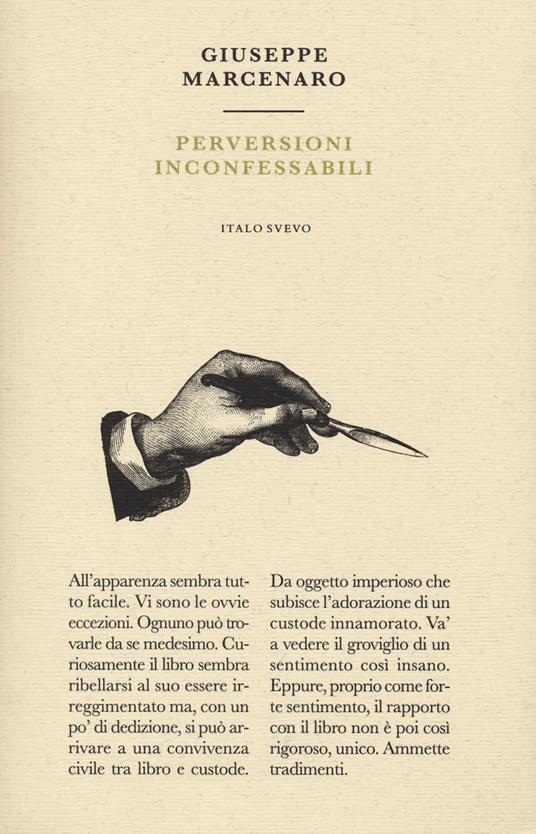 GIUSEPPE
MARCENARO

PERVERSIONI
INCONFESSABILI

ITALO SVEVO

All'apparenza sembra tutto facile. Vi sono le ovvie eccezioni. Ognuno può trovarle da se medesimo. Curiosamente il libro sembra ribellarsi al suo essere irreggimentato ma, con un po' di dedizione, si può arrivare a una convivenza civile tra libro e custode.

Da oggetto imperioso che subisce l'adorazione di un custode innamorato. Va' a vedere il groviglio di un sentimento così insano. Eppure, proprio come forte sentimento, il rapporto con il libro non è poi così rigoroso, unico. Ammette tradimenti.